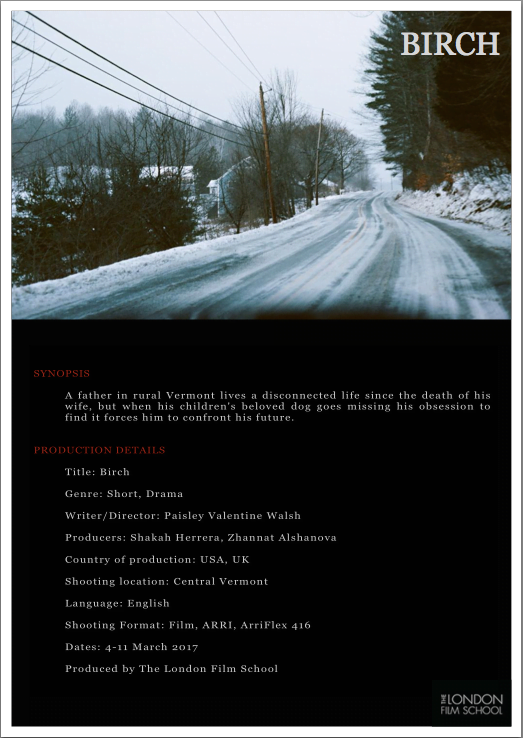 BIRCH

SYNOPSIS

A father in rural Vermont lives a disconnected life since the death of his wife, but when his children's beloved dog goes missing his obsession to find it forces him to confront his future.

PRODUCTION DETAILS

Title: Birch

Genre: Short, Drama

Writer/Director: Paisley Valentine Walsh

Producers: Shakah Herrera, Zhannat Alshanova

Country of production: USA, UK

Shooting location: Central Vermont

Language: English

Shooting Format: Film, ARRI, ArriFlex 416

Dates: 4-11 March 2017

Produced by The London Film School

THE LONDON FILM SCHOOL